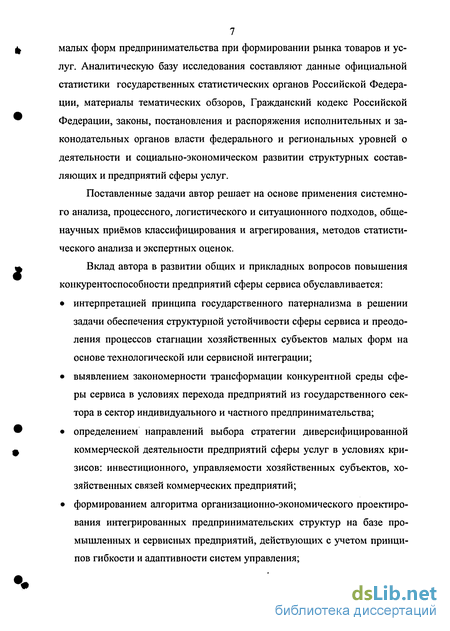 7

малых форм предпринимательства при формировании рынка товаров и услуг. Аналитическую базу исследования составляют данные официальной статистики государственных статистических органов Российской Федерации, материалы тематических обзоров, Гражданский кодекс Российской Федерации, законы, постановления и распоряжения исполнительных и законодательных органов власти федерального и региональных уровней о деятельности и социально-экономическом развитии структурных составляющих и предприятий сферы услуг.

Поставленные задачи автор решает на основе применения системного анализа, процессного, логистического и ситуационного подходов, общенаучных приёмов классифицирования и агрегирования, методов статистического анализа и экспертных оценок.

Вклад автора в развитии общих и прикладных вопросов повышения конкурентоспособности предприятий сферы сервиса обуславливается:

• интерпретацией принципа государственного патернализма в решении задачи обеспечения структурной устойчивости сферы сервиса и преодоления процессов стагнации хозяйственных субъектов малых форм на основе технологической или сервисной интеграции;

• выявлением закономерности трансформации конкурентной среды сферы сервиса в условиях перехода предприятий из государственного сектора в сектор индивидуального и частного предпринимательства;

• определением направлений выбора стратегии диверсифицированной коммерческой деятельности предприятий сферы услуг в условиях кризисов: инвестиционного, управляемости хозяйственных субъектов, хозяйственных связей коммерческих предприятий;

• формированием алгоритма организационно-экономического проектирования интегрированных предпринимательских структур на базе промышленных и сервисных предприятий, действующих с учетом принципов гибкости и адаптивности систем управления;

dsLib.net
библиотека диссертаций